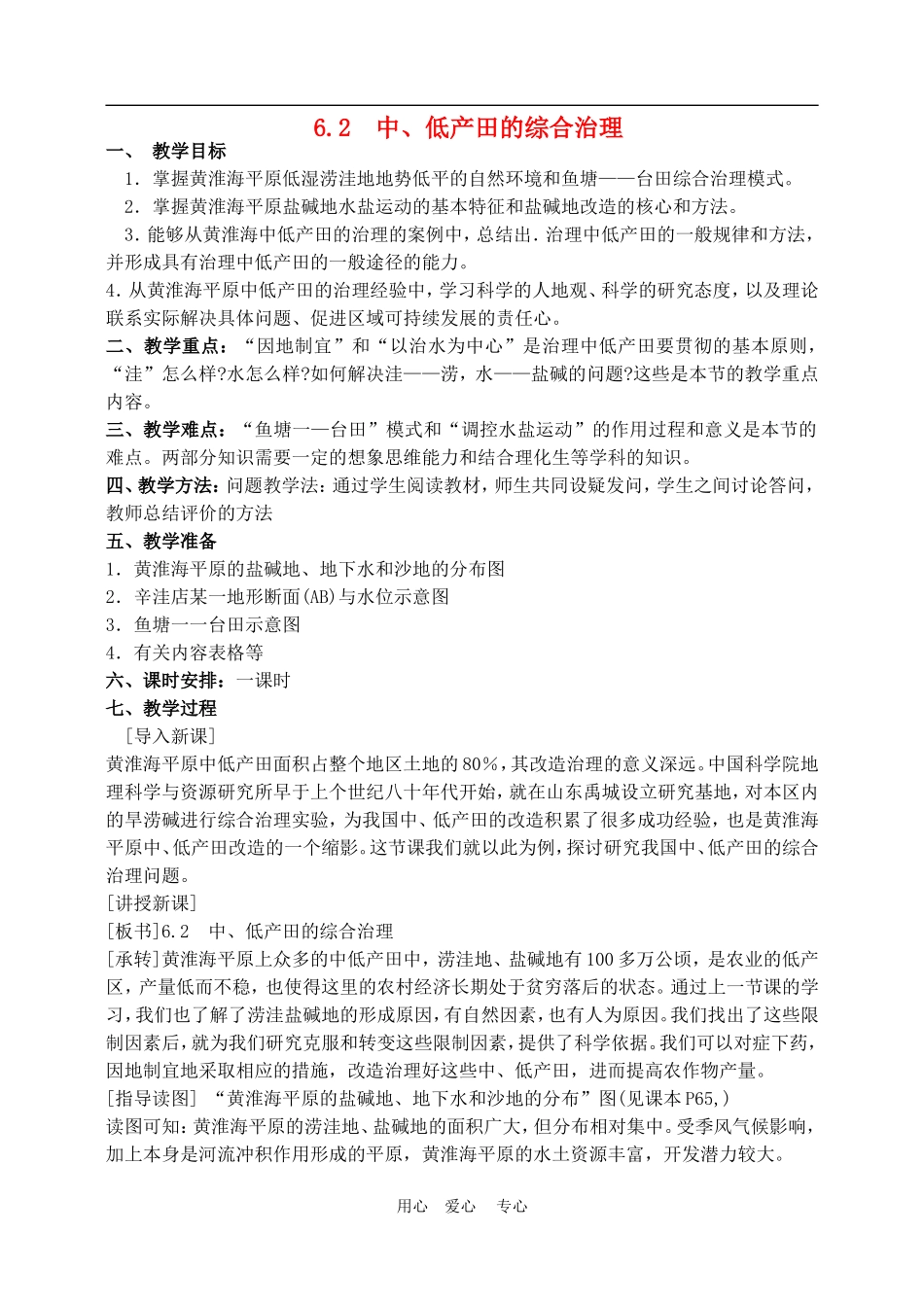 6.2 中、低产田的综合治理

一、 教学目标

1．掌握黄淮海平原低湿涝洼地地势低平的自然环境和鱼塘——台田综合治理模式。

2．掌握黄淮海平原盐碱地水盐运动的基本特征和盐碱地改造的核心和方法。

3．能够从黄淮海中低产田的治理的案例中，总结出．治理中低产田的一般规律和方法，并形成具有治理中低产田的一般途径的能力。

4．从黄淮海平原中低产田的治理经验中，学习科学的人地观、科学的研究态度，以及理论联系实际解决具体问题、促进区域可持续发展的责任心。

二、教学重点：“因地制宜”和“以治水为中心”是治理中低产田要贯彻的基本原则，“洼”怎么样?水怎么样?如何解决洼——涝，水——盐碱的问题?这些是本节的教学重点内容。

三、教学难点：“鱼塘一—台田”模式和“调控水盐运动”的作用过程和意义是本节的难点。两部分知识需要一定的想象思维能力和结合理化生等学科的知识。

四、教学方法：问题教学法：通过学生阅读教材，师生共同设疑发问，学生之间讨论答问，教师总结评价的方法

五、教学准备

1．黄淮海平原的盐碱地、地下水和沙地的分布图

2．辛洼店某一地形断面(AB)与水位示意图

3．鱼塘一一台田示意图

4．有关内容表格等

六、课时安排：一课时

七、教学过程

［导入新课］

黄淮海平原中低产田面积占整个地区土地的80%，其改造治理的意义深远。中国科学院地理科学与资源研究所早于上个世纪八十年代开始，就在山东禹城设立研究基地，对本区内的旱涝碱进行综合治理实验，为我国中、低产田的改造积累了很多成功经验，也是黄淮海平原中、低产田改造的一个缩影。这节课我们就以此为例，探讨研究我国中、低产田的综合治理问题。

[讲授新课]

[板书]6.2 中、低产田的综合治理

[承转]黄淮海平原上众多的中低产田中，涝洼地、盐碱地有100多万公顷，是农业的低产区，产量低而不稳，也使得这里的农村经济长期处于贫穷落后的状态。通过上一节课的学习，我们也了解了涝洼盐碱地的形成原因，有自然因素，也有人为原因。我们找出了这些限制因素后，就为我们研究克服和转变这些限制因素，提供了科学依据。我们可以对症下药，因地制宜地采取相应的措施，改造治理好这些中、低产田，进而提高农作物产量。

[指导读图] “黄淮海平原的盐碱地、地下水和沙地的分布”图(见课本P65,)

读图可知：黄淮海平原的涝洼地、盐碱地的面积广大，但分布相对集中。受季风气候影响，加上本身是河流冲积作用形成的平原，黄淮海平原的水土资源丰富，开发潜力较大。

用心 爱心 专心